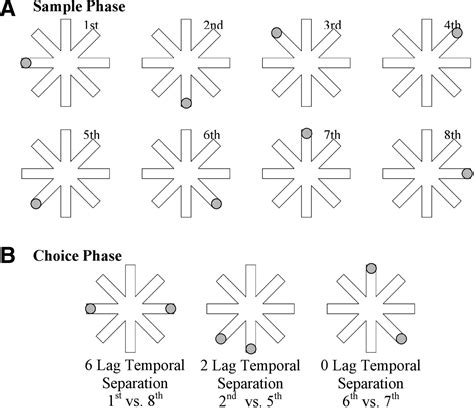 A Sample Phase

1st

2nd

3rd

4th

5th

6th

7th

8th

B Choice Phase

6 Lag Temporal Separation $1^{st}$ vs. $8^{th}$

2 Lag Temporal Separation $2^{nd}$ vs. $5^{th}$

0 Lag Temporal Separation $6^{th}$ vs. $7^{th}$